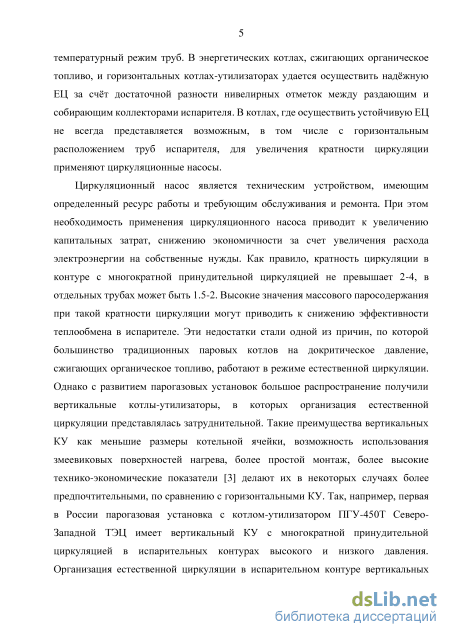 5

температурный режим труб. В энергетических котлах, сжигающих органическое топливо, и горизонтальных котлах-утилизаторах удается осуществить надёжную ЕЦ за счёт достаточной разности нивелирных отметок между раздающим и собирающим коллекторами испарителя. В котлах, где осуществить устойчивую ЕЦ не всегда представляется возможным, в том числе с горизонтальным расположением труб испарителя, для увеличения кратности циркуляции применяют циркуляционные насосы.

Циркуляционный насос является техническим устройством, имеющим определенный ресурс работы и требующим обслуживания и ремонта. При этом необходимость применения циркуляционного насоса приводит к увеличению капитальных затрат, снижению экономичности за счет увеличения расхода электроэнергии на собственные нужды. Как правило, кратность циркуляции в контуре с многократной принудительной циркуляцией не превышает 2-4, в отдельных трубах может быть 1.5-2. Высокие значения массового паросодержания при такой кратности циркуляции могут приводить к снижению эффективности теплообмена в испарителе. Эти недостатки стали одной из причин, по которой большинство традиционных паровых котлов на докритическое давление, сжигающих органическое топливо, работают в режиме естественной циркуляции. Однако с развитием парогазовых установок большое распространение получили вертикальные котлы-утилизаторы, в которых организация естественной циркуляции представлялась затруднительной. Такие преимущества вертикальных КУ как меньшие размеры котельной ячейки, возможность использования змеевиковых поверхностей нагрева, более простой монтаж, более высокие технико-экономические показатели [3] делают их в некоторых случаях более предпочтительными, по сравнению с горизонтальными КУ. Так, например, первая в России парогазовая установка с котлом-утилизатором ПГУ-450Т Северо-Западной ТЭЦ имеет вертикальный КУ с многократной принудительной циркуляцией в испарительных контурах высокого и низкого давления. Организация естественной циркуляции в испарительном контуре вертикальных

dsLib.net
библиотека диссертаций